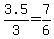 $\frac{3.5}{3}=\frac{7}{6}$